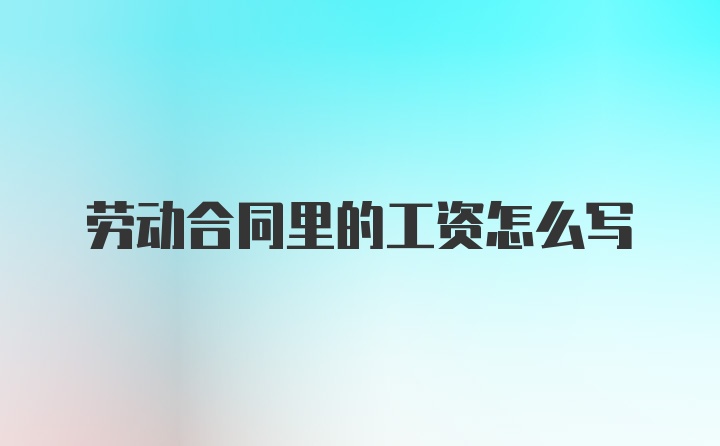 劳动合同里的工资怎么写